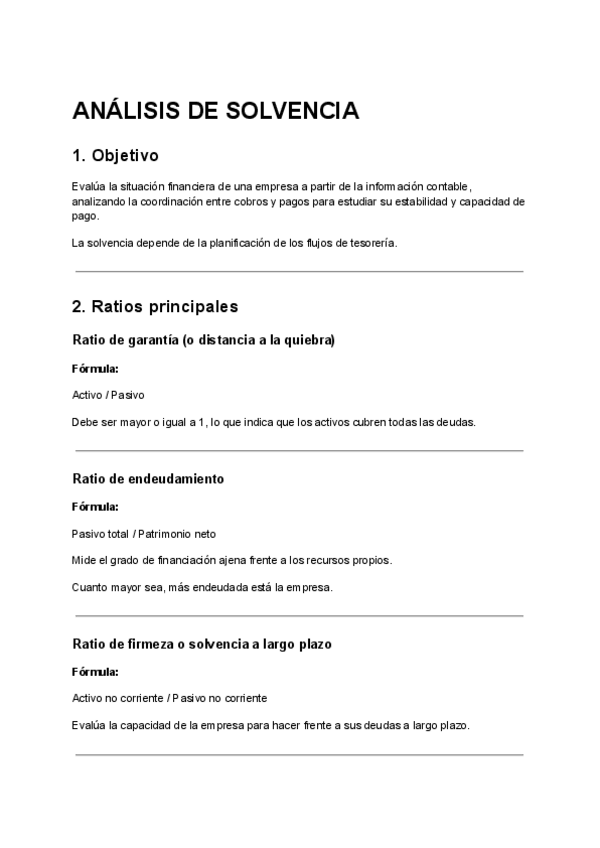 ANÁLISIS DE SOLVENCIA

1. Objetivo

Evalúa la situación financiera de una empresa a partir de la información contable, analizando la coordinación entre cobros y pagos para estudiar su estabilidad y capacidad de pago.

La solvencia depende de la planificación de los flujos de tesorería.

2. Ratios principales

Ratio de garantía (o distancia a la quiebra)

Fórmula:

Activo / Pasivo

Debe ser mayor o igual a 1, lo que indica que los activos cubren todas las deudas.

Ratio de endeudamiento

Fórmula:

Pasivo total / Patrimonio neto

Mide el grado de financiación ajena frente a los recursos propios.

Cuanto mayor sea, más endeudada está la empresa.

Ratio de firmeza o solvencia a largo plazo

Fórmula:

Activo no corriente / Pasivo no corriente

Evalúa la capacidad de la empresa para hacer frente a sus deudas a largo plazo.